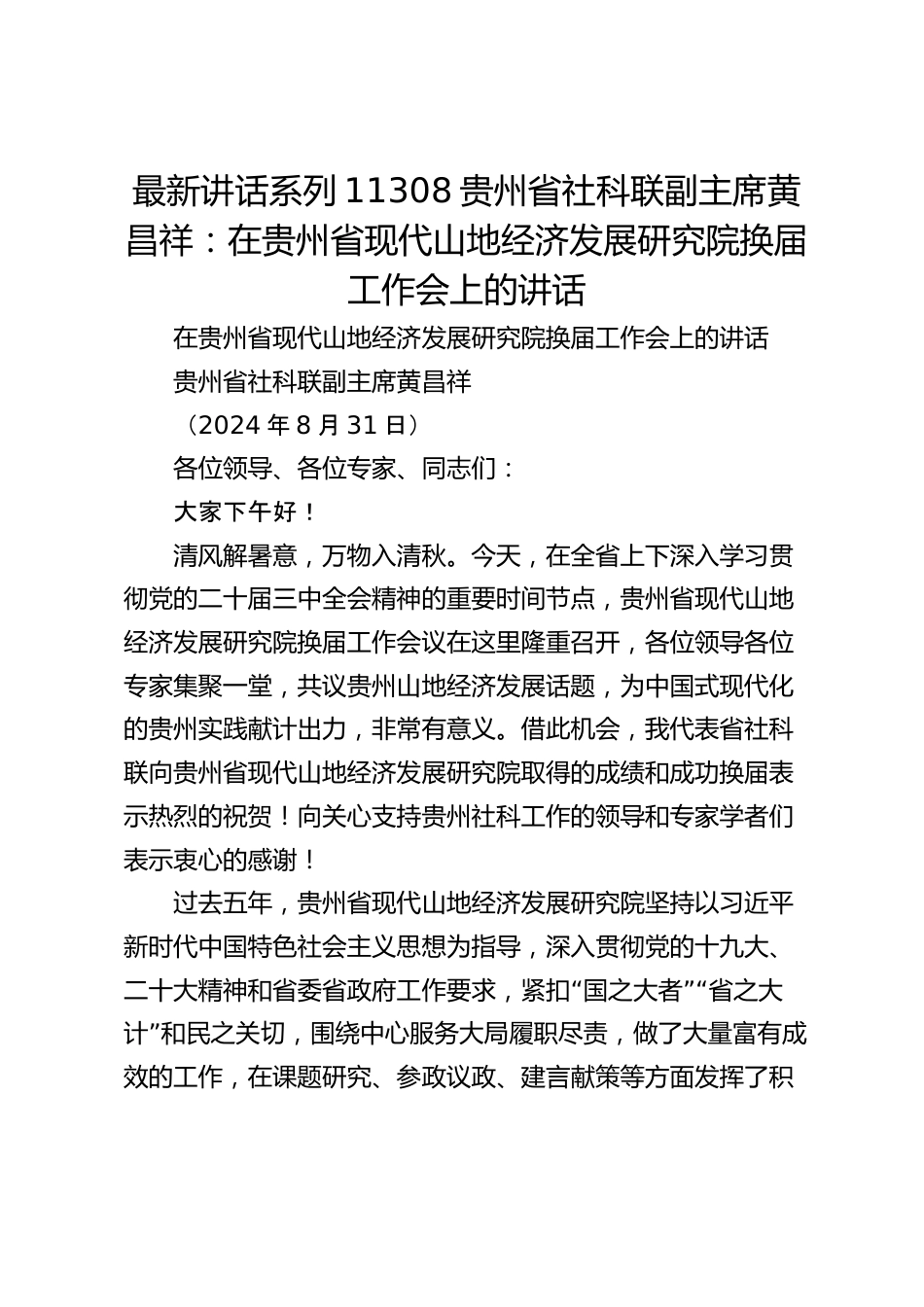 最新讲话系列 11308 贵州省社科联副主席黄昌祥：在贵州省现代山地经济发展研究院换届工作会上的讲话

在贵州省现代山地经济发展研究院换届工作会上的讲话

贵州省社科联副主席黄昌祥

（2024 年 8 月 31 日）

各位领导、各位专家、同志们：

大家下午好！

清风解暑意，万物入清秋。今天，在全省上下深入学习贯彻党的二十届三中全会精神的重要时间节点，贵州省现代山地经济发展研究院换届工作会议在这里隆重召开，各位领导各位专家集聚一堂，共议贵州山地经济发展话题，为中国式现代化的贵州实践献计出力，非常有意义。借此机会，我代表省社科联向贵州省现代山地经济发展研究院取得的成绩和成功换届表示热烈的祝贺！向关心支持贵州社科工作的领导和专家学者们表示衷心的感谢！

过去五年，贵州省现代山地经济发展研究院坚持以习近平新时代中国特色社会主义思想为指导，深入贯彻党的十九大、二十大精神和省委省政府工作要求，紧扣“国之大者”“省之大计”和民之关切，围绕中心服务大局履职尽责，做了大量富有成效的工作，在课题研究、参政议政、建言献策等方面发挥了积